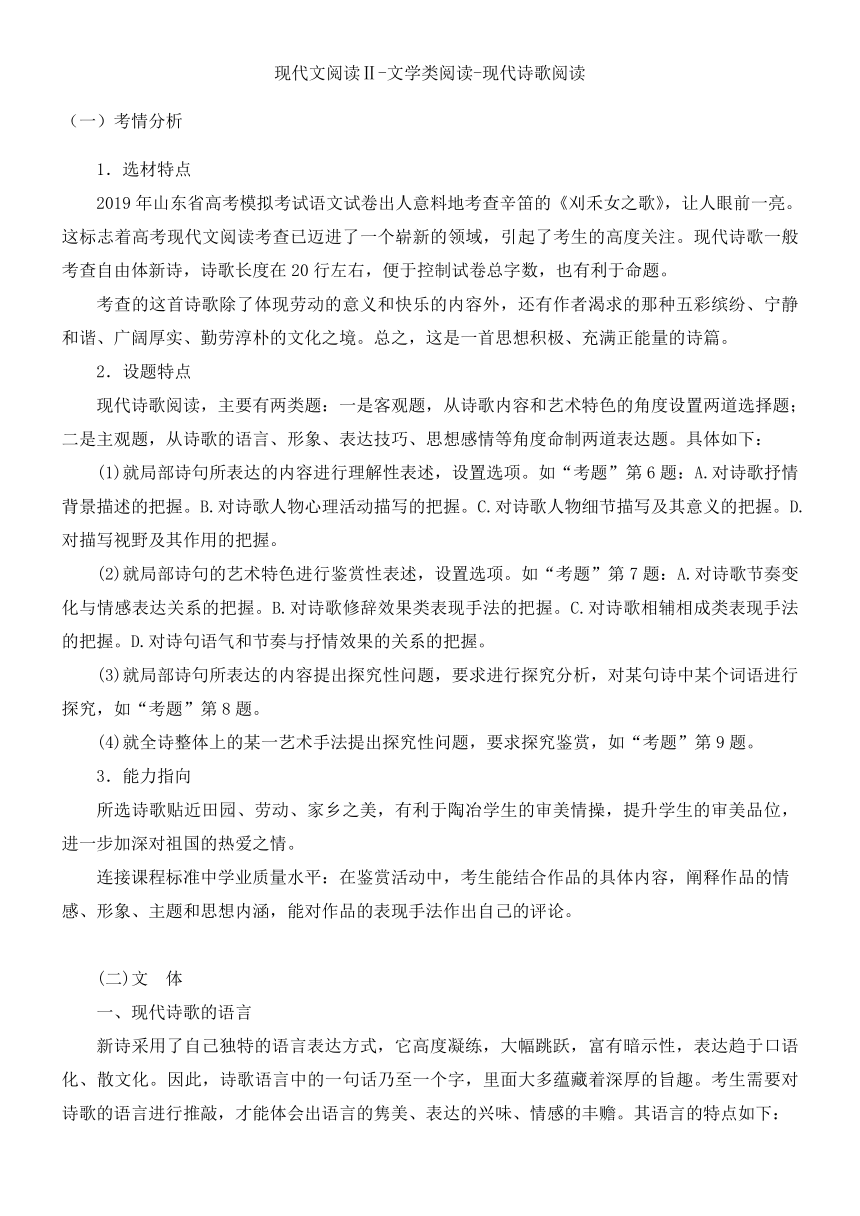 现代文阅读Ⅱ-文学类阅读-现代诗歌阅读

（一）考情分析

1．选材特点

2019年山东省高考模拟考试语文试卷出人意料地考查辛笛的《刈禾女之歌》，让人眼前一亮。这标志着高考现代文阅读考查已迈进了一个崭新的领域，引起了考生的高度关注。现代诗歌一般考查自由体新诗，诗歌长度在20行左右，便于控制试卷总字数，也有利于命题。

考查的这首诗歌除了体现劳动的意义和快乐的内容外，还有作者渴求的那种五彩缤纷、宁静和谐、广阔厚实、勤劳淳朴的文化之境。总之，这是一首思想积极、充满正能量的诗篇。

2．设题特点

现代诗歌阅读，主要有两类题：一是客观题，从诗歌内容和艺术特色的角度设置两道选择题；二是主观题，从诗歌的语言、形象、表达技巧、思想感情等角度命制两道表达题。具体如下：

(1)就局部诗句所表达的内容进行理解性表述，设置选项。如“考题”第6题：A.对诗歌抒情背景描述的把握。B.对诗歌人物心理活动描写的把握。C.对诗歌人物细节描写及其意义的把握。D.对描写视野及其作用的把握。

(2)就局部诗句的艺术特色进行鉴赏性表述，设置选项。如“考题”第7题：A.对诗歌节奏变化与情感表达关系的把握。B.对诗歌修辞效果类表现手法的把握。C.对诗歌相辅相成类表现手法的把握。D.对诗句语气和节奏与抒情效果的关系的把握。

(3)就局部诗句所表达的内容提出探究性问题，要求进行探究分析，对某句诗中某个词语进行探究，如“考题”第8题。

(4)就全诗整体上的某一艺术手法提出探究性问题，要求探究鉴赏，如“考题”第9题。

3．能力指向

所选诗歌贴近田园、劳动、家乡之美，有利于陶冶学生的审美情操，提升学生的审美品位，进一步加深对祖国的热爱之情。

连接课程标准中学业质量水平：在鉴赏活动中，考生能结合作品的具体内容，阐释作品的情感、形象、主题和思想内涵，能对作品的表现手法作出自己的评论。

(二)文　体

一、现代诗歌的语言

新诗采用了自己独特的语言表达方式，它高度凝练，大幅跳跃，富有暗示性，表达趋于口语化、散文化。因此，诗歌语言中的一句话乃至一个字，里面大多蕴藏着深厚的旨趣。考生需要对诗歌的语言进行推敲，才能体会出语言的隽美、表达的兴味、情感的丰赡。其语言的特点如下：